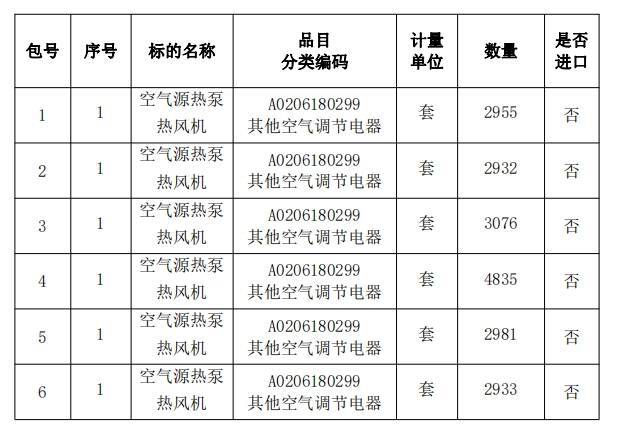 | 包号 | 序号 | 标的名称 | 品目分类编码 | 计量单位 | 数量 | 是否进口 |
|---|---|---|---|---|---|---|
| 1 | 1 | 空气源热泵热风机 | A0206180299其他空气调节电器 | 套 | 2955 | 否 |
| 2 | 1 | 空气源热泵热风机 | A0206180299其他空气调节电器 | 套 | 2932 | 否 |
| 3 | 1 | 空气源热泵热风机 | A0206180299其他空气调节电器 | 套 | 3076 | 否 |
| 4 | 1 | 空气源热泵热风机 | A0206180299其他空气调节电器 | 套 | 4835 | 否 |
| 5 | 1 | 空气源热泵热风机 | A0206180299其他空气调节电器 | 套 | 2981 | 否 |
| 6 | 1 | 空气源热泵热风机 | A0206180299其他空气调节电器 | 套 | 2933 | 否 |